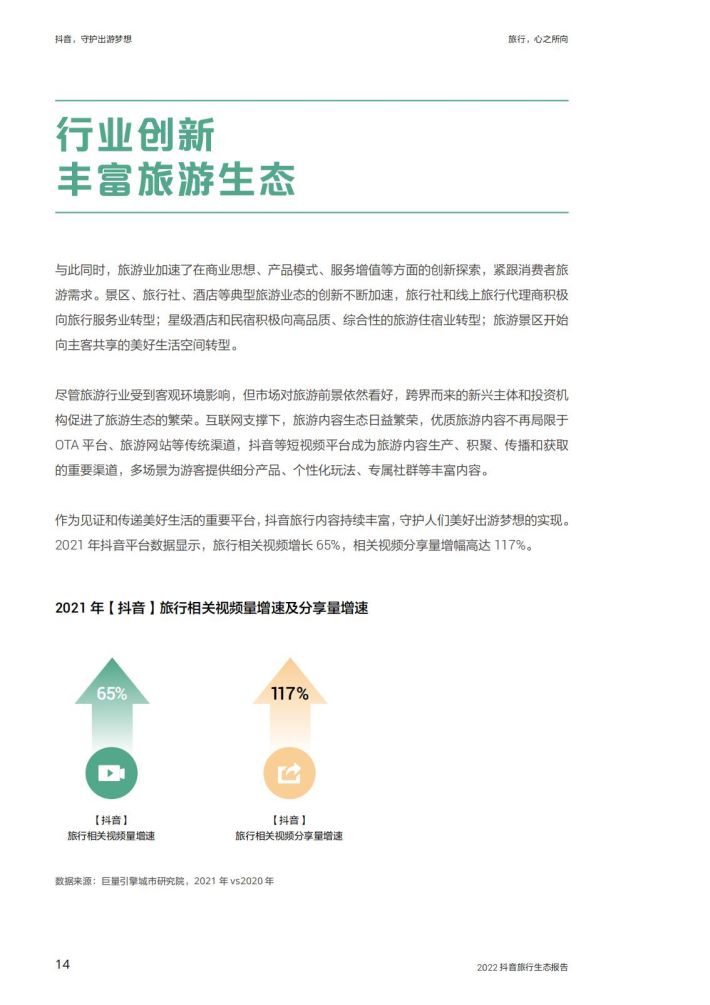 抖音，守护出游梦想

旅行，心之所向

行业创新
丰富旅游生态

与此同时，旅游业加速了在商业思想、产品模式、服务增值等方面的创新探索，紧跟消费者旅游需求。景区、旅行社、酒店等典型旅游业态的创新不断加速，旅行社和线上旅行代理商积极向旅行服务业转型；星级酒店和民宿积极向高品质、综合性的旅游住宿业转型；旅游景区开始向主客共享的美好生活空间转型。

尽管旅游行业受到客观环境影响，但市场对旅游前景依然看好，跨界而来的新兴主体和投资机构促进了旅游生态的繁荣。互联网支撑下，旅游内容生态日益繁荣，优质旅游内容不再局限于 OTA 平台、旅游网站等传统渠道，抖音等短视频平台成为旅游内容生产、积聚、传播和获取的重要渠道，多场景为游客提供细分产品、个性化玩法、专属社群等丰富内容。

作为见证和传递美好生活的重要平台，抖音旅行内容持续丰富，守护人们美好出游梦想的实现。2021 年抖音平台数据显示，旅行相关视频增长 65%，相关视频分享量增幅高达 117%。

2021 年【抖音】旅行相关视频量增速及分享量增速

65%

【抖音】
旅行相关视频量增速

117%

【抖音】
旅行相关视频分享量增速

数据来源：巨量引擎城市研究院，2021 年 vs2020 年

14

2022 抖音旅行生态报告